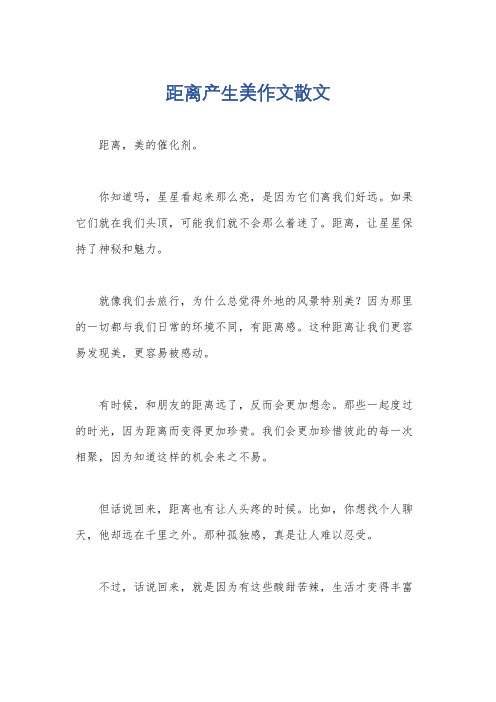 距离产生美作文散文

距离，美的催化剂。

你知道吗，星星看起来那么亮，是因为它们离我们好远。如果它们就在我们头顶，可能我们就不会那么着迷了。距离，让星星保持了神秘和魅力。

就像我们去旅行，为什么总觉得外地的风景特别美？因为那里的一切都与我们日常的环境不同，有距离感。这种距离让我们更容易发现美，更容易被感动。

有时候，和朋友的距离远了，反而会更加想念。那些一起度过的时光，因为距离而变得更加珍贵。我们会更加珍惜彼此的每一次相聚，因为知道这样的机会来之不易。

但话说回来，距离也有让人头疼的时候。比如，你想找个人聊天，他却远在千里之外。那种孤独感，真是让人难以忍受。

不过，话说回来，就是因为有这些酸甜苦辣，生活才变得丰富